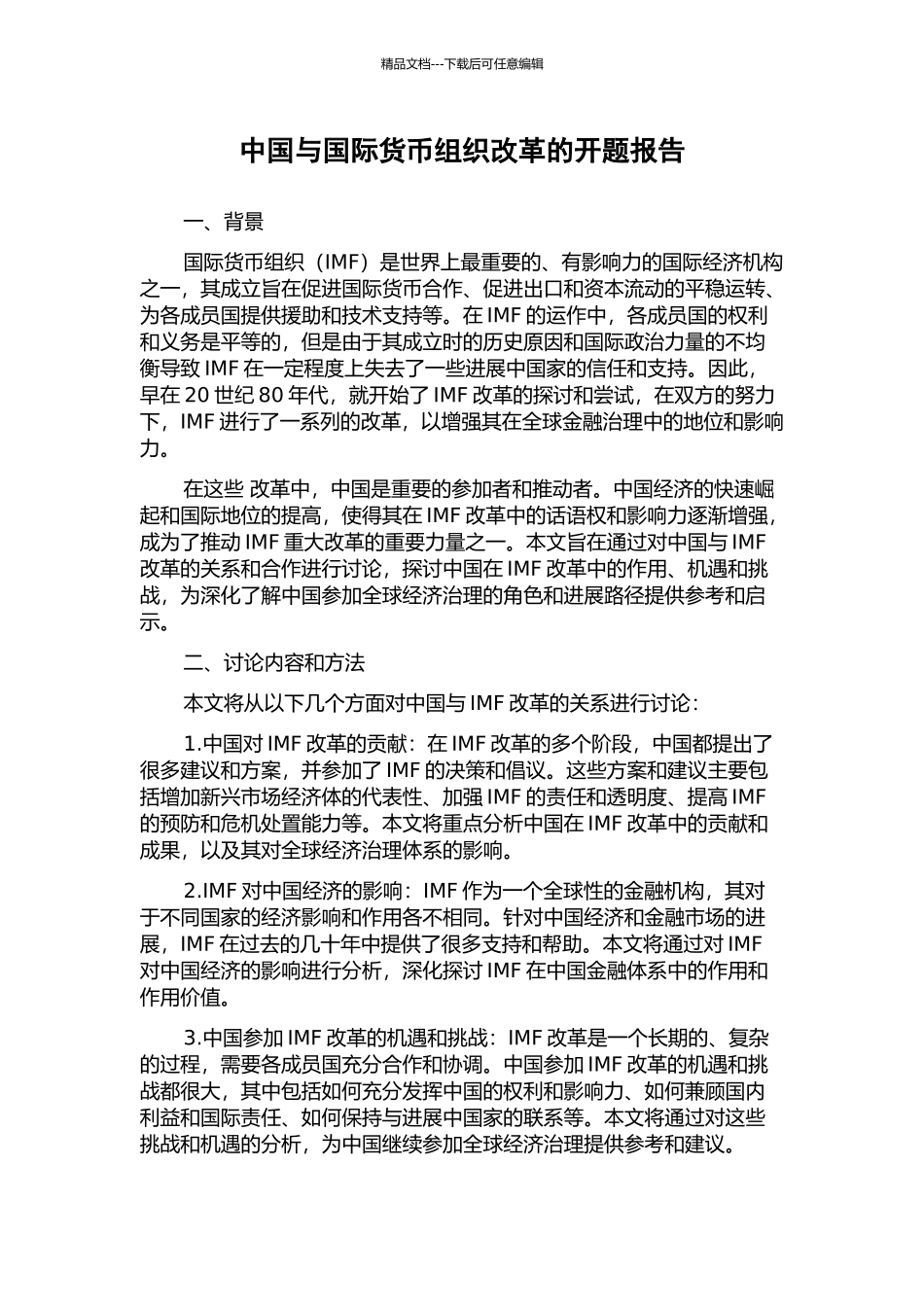 精品文档---下载后可任意编辑

中国与国际货币组织改革的开题报告

一、背景

国际货币组织（IMF）是世界上最重要的、有影响力的国际经济机构之一，其成立旨在促进国际货币合作、促进出口和资本流动的平稳运转、为各成员国提供援助和技术支持等。在 IMF 的运作中，各成员国的权利和义务是平等的，但是由于其成立时的历史原因和国际政治力量的不均衡导致 IMF 在一定程度上失去了一些进展中国家的信任和支持。因此，早在 20 世纪 80 年代，就开始了 IMF 改革的探讨和尝试，在双方的努力下，IMF 进行了一系列的改革，以增强其在全球金融治理中的地位和影响力。

在这些 改革中，中国是重要的参加者和推动者。中国经济的快速崛起和国际地位的提高，使得其在 IMF 改革中的话语权和影响力逐渐增强，成为了推动 IMF 重大改革的重要力量之一。本文旨在通过对中国与 IMF 改革的关系和合作进行讨论，探讨中国在 IMF 改革中的作用、机遇和挑战，为深化了解中国参加全球经济治理的角色和进展路径提供参考和启示。

二、讨论内容和方法

本文将从以下几个方面对中国与 IMF 改革的关系进行讨论：

1.中国对 IMF 改革的贡献：在 IMF 改革的多个阶段，中国都提出了很多建议和方案，并参加了 IMF 的决策和倡议。这些方案和建议主要包括增加新兴市场经济体的代表性、加强 IMF 的责任和透明度、提高 IMF 的预防和危机处置能力等。本文将重点分析中国在 IMF 改革中的贡献和成果，以及其对全球经济治理体系的影响。

2.IMF 对中国经济的影响：IMF 作为一个全球性的金融机构，其对于不同国家的经济影响和作用各不相同。针对中国经济和金融市场的进展，IMF 在过去的几十年中提供了很多支持和帮助。本文将通过对 IMF 对中国经济的影响进行分析，深化探讨 IMF 在中国金融体系中的作用和作用价值。

3.中国参加 IMF 改革的机遇和挑战：IMF 改革是一个长期的、复杂的过程，需要各成员国充分合作和协调。中国参加 IMF 改革的机遇和挑战都很大，其中包括如何充分发挥中国的权利和影响力、如何兼顾国内利益和国际责任、如何保持与进展中国家的联系等。本文将通过对这些挑战和机遇的分析，为中国继续参加全球经济治理提供参考和建议。